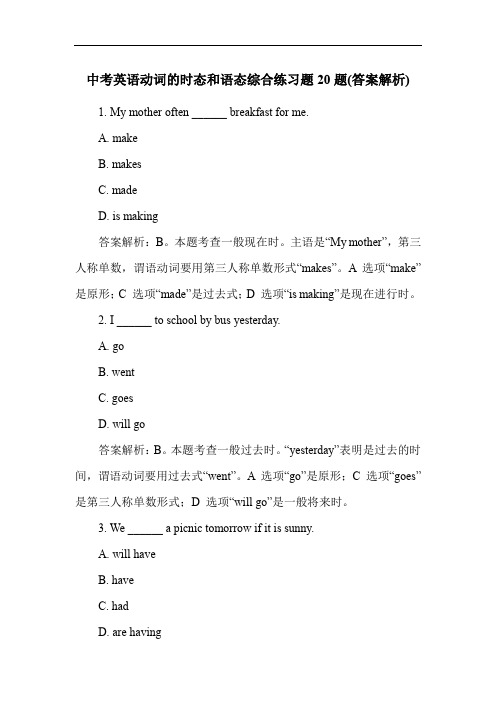 中考英语动词的时态和语态综合练习题 20 题(答案解析)

1. My mother often ______ breakfast for me.

A. make

B. makes

C. made

D. is making

答案解析：B。本题考查一般现在时。主语是“My mother”，第三人称单数，谓语动词要用第三人称单数形式“makes”。A 选项“make”是原形；C 选项“made”是过去式；D 选项“is making”是现在进行时。

2. I ______ to school by bus yesterday.

A. go

B. went

C. goes

D. will go

答案解析：B。本题考查一般过去时。“yesterday”表明是过去的时间，谓语动词要用过去式“went”。A 选项“go”是原形；C 选项“goes”是第三人称单数形式；D 选项“will go”是一般将来时。

3. We ______ a picnic tomorrow if it is sunny.

A. will have

B. have

C. had

D. are having